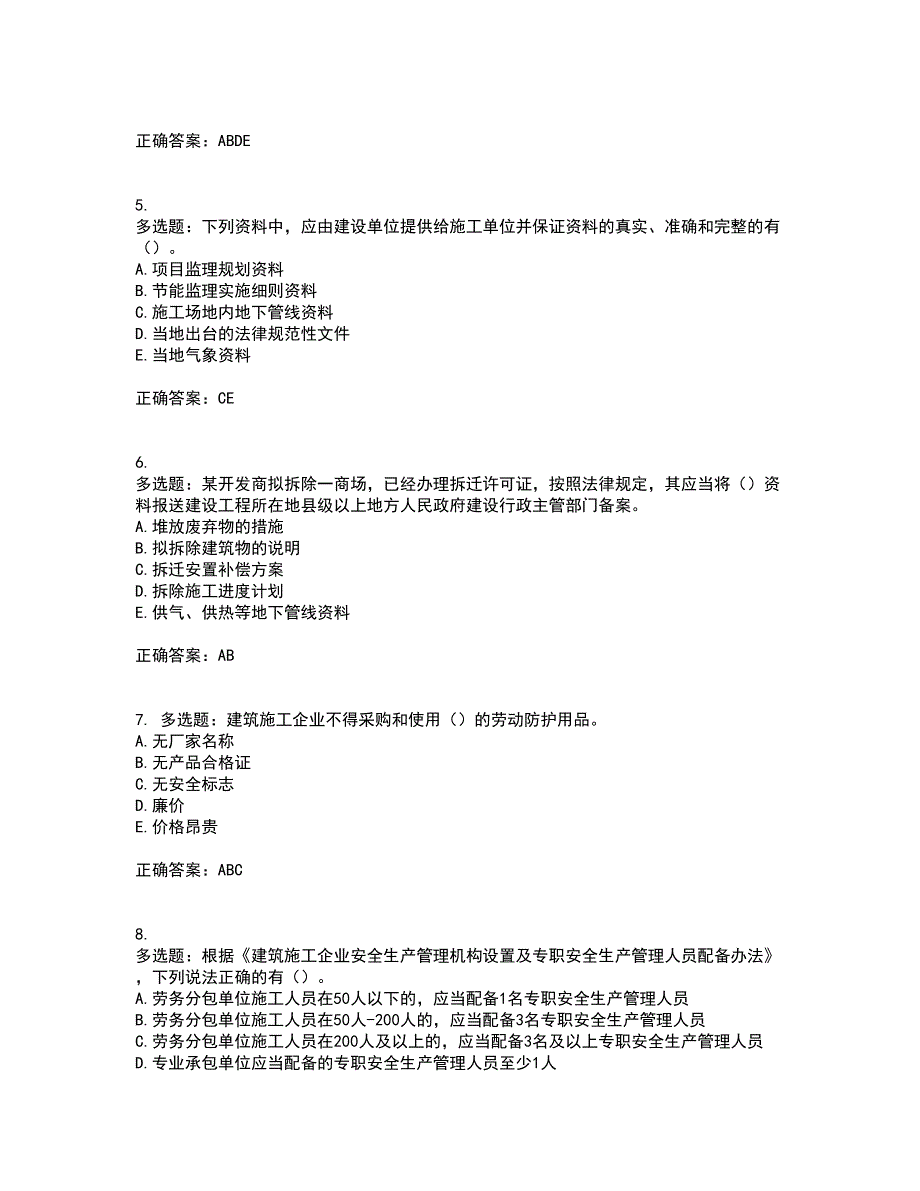 正确答案：ABDE

5.
多选题：下列资料中，应由建设单位提供给施工单位并保证资料的真实、准确和完整的有（）。
A.项目监理规划资料
B.节能监理实施细则资料
C.施工场地内地下管线资料
D.当地出台的法律规范性文件
E.当地气象资料

正确答案：CE

6.
多选题：某开发商拟拆除一商场，已经办理拆迁许可证，按照法律规定，其应当将（）资料报送建设工程所在地县级以上地方人民政府建设行政主管部门备案。
A.堆放废弃物的措施
B.拟拆除建筑物的说明
C.拆迁安置补偿方案
D.拆除施工进度计划
E.供气、供热等地下管线资料

正确答案：AB

7. 多选题：建筑施工企业不得采购和使用（）的劳动防护用品。
A.无厂家名称
B.无产品合格证
C.无安全标志
D.廉价
E.价格昂贵

正确答案：ABC

8.
多选题：根据《建筑施工企业安全生产管理机构设置及专职安全生产管理人员配备办法》，下列说法正确的有（）。
A.劳务分包单位施工人员在50人以下的，应当配备1名专职安全生产管理人员
B.劳务分包单位施工人员在50人-200人的，应当配备3名专职安全生产管理人员
C.劳务分包单位施工人员在200人及以上的，应当配备3名及以上专职安全生产管理人员
D.专业承包单位应当配备的专职安全生产管理人员至少1人